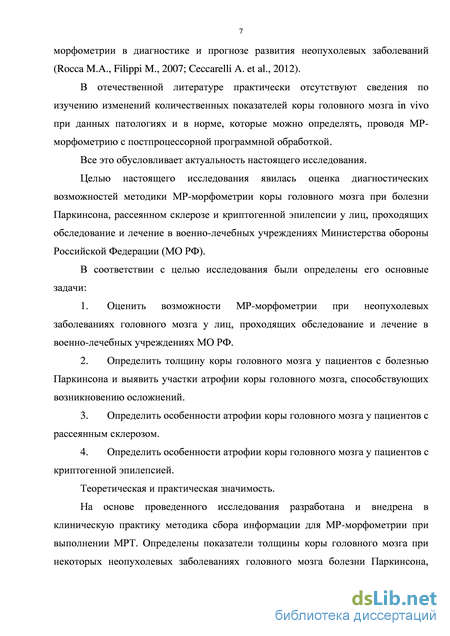 7

морфометрии в диагностике и прогнозе развития неопухолевых заболеваний (Rocca M.A., Filippi M., 2007; Ceccarelli A. et al., 2012).

В отечественной литературе практически отсутствуют сведения по изучению изменений количественных показателей коры головного мозга in vivo при данных патологиях и в норме, которые можно определять, проводя МР-морфометрию с постпроцессорной программной обработкой.

Все это обусловливает актуальность настоящего исследования.

Целью настоящего исследования явилась оценка диагностических возможностей методики МР-морфометрии коры головного мозга при болезни Паркинсона, рассеянном склерозе и криптогенной эпилепсии у лиц, проходящих обследование и лечение в военно-лечебных учреждениях Министерства обороны Российской Федерации (МО РФ).

В соответствии с целью исследования были определены его основные задачи:

1. Оценить возможности МР-морфометрии при неопухолевых заболеваниях головного мозга у лиц, проходящих обследование и лечение в военно-лечебных учреждениях МО РФ.

2. Определить толщину коры головного мозга у пациентов с болезнью Паркинсона и выявить участки атрофии коры головного мозга, способствующих возникновению осложнений.

3. Определить особенности атрофии коры головного мозга у пациентов с рассеянным склерозом.

4. Определить особенности атрофии коры головного мозга у пациентов с криптогенной эпилепсией.

Теоретическая и практическая значимость.

На основе проведенного исследования разработана и внедрена в клиническую практику методика сбора информации для МР-морфометрии при выполнении МРТ. Определены показатели толщины коры головного мозга при некоторых неопухолевых заболеваниях головного мозга болезни Паркинсона,

dsLib.net
библиотека диссертаций